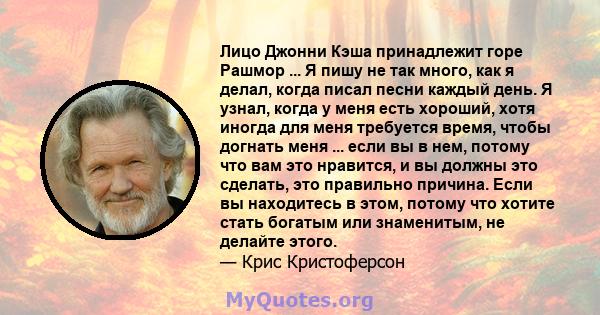 Лицо Джонни Кэша принадлежит горе Рашмор ... Я пишу не так много, как я делал, когда писал песни каждый день. Я узнал, когда у меня есть хороший, хотя иногда для меня требуется время, чтобы догнать меня ... если вы в нем, потому что вам это нравится, и вы должны это сделать, это правильно причина. Если вы находитесь в этом, потому что хотите стать богатым или знаменитым, не делайте этого.
— Крис Кристоферсон

MyQuotes.org